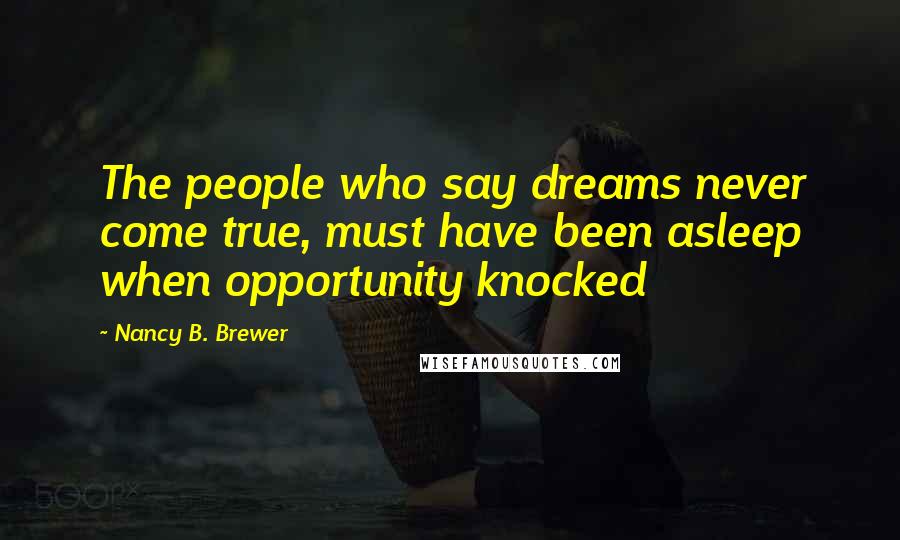 The people who say dreams never come true, must have been asleep when opportunity knocked

~ Nancy B. Brewer

WISEFAMOUSQUOTES.COM

500px